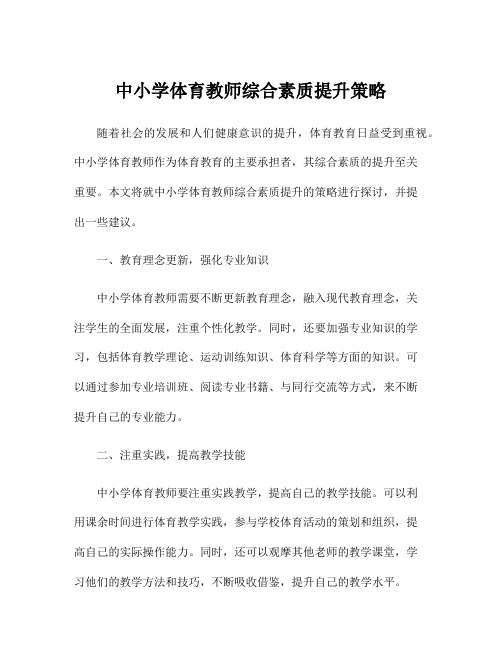 中小学体育教师综合素质提升策略

随着社会的发展和人们健康意识的提升，体育教育日益受到重视。中小学体育教师作为体育教育的主要承担者，其综合素质的提升至关重要。本文将就中小学体育教师综合素质提升的策略进行探讨，并提出一些建议。

一、教育理念更新，强化专业知识

中小学体育教师需要不断更新教育理念，融入现代教育理念，关注学生的全面发展，注重个性化教学。同时，还要加强专业知识的学习，包括体育教学理论、运动训练知识、体育科学等方面的知识。可以通过参加专业培训班、阅读专业书籍、与同行交流等方式，来不断提升自己的专业能力。

二、注重实践，提高教学技能

中小学体育教师要注重实践教学，提高自己的教学技能。可以利用课余时间进行体育教学实践，参与学校体育活动的策划和组织，提高自己的实际操作能力。同时，还可以观摩其他老师的教学课堂，学习他们的教学方法和技巧，不断吸收借鉴，提升自己的教学水平。